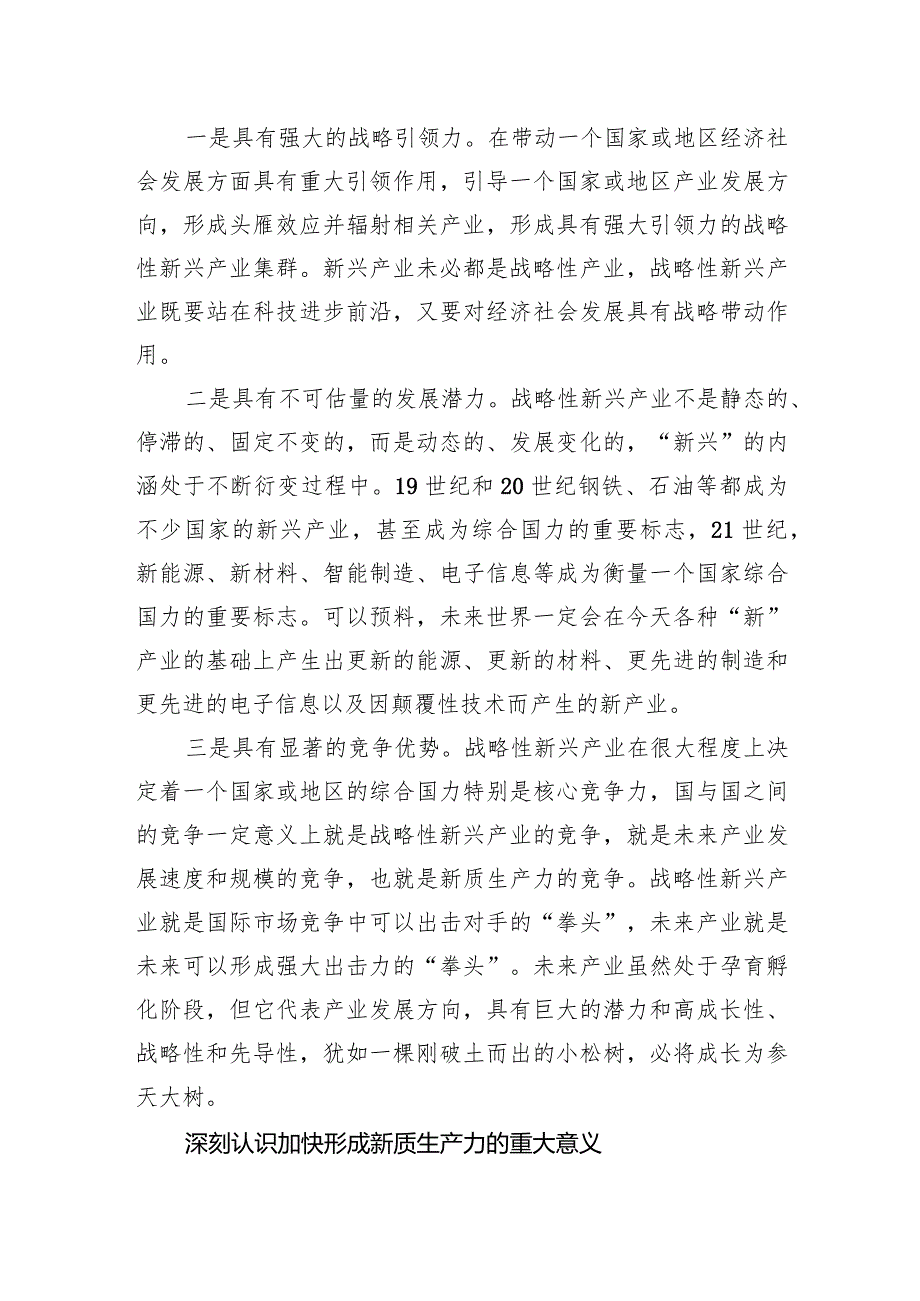 一是具有强大的战略引领力。在带动一个国家或地区经济社会发展方面具有重大引领作用，引导一个国家或地区产业发展方向，形成头雁效应并辐射相关产业，形成具有强大引领力的战略性新兴产业集群。新兴产业未必都是战略性产业，战略性新兴产业既要站在科技进步前沿，又要对经济社会发展具有战略带动作用。

二是具有不可估量的发展潜力。战略性新兴产业不是静态的、停滞的、固定不变的，而是动态的、发展变化的，“新兴”的内涵处于不断衍变过程中。19世纪和20世纪钢铁、石油等都成为不少国家的新兴产业，甚至成为综合国力的重要标志，21世纪，新能源、新材料、智能制造、电子信息等成为衡量一个国家综合国力的重要标志。可以预料，未来世界一定会在今天各种“新”产业的基础上产生出更新的能源、更新的材料、更先进的制造和更先进的电子信息以及因颠覆性技术而产生的新产业。

三是具有显著的竞争优势。战略性新兴产业在很大程度上决定着一个国家或地区的综合国力特别是核心竞争力，国与国之间的竞争一定意义上就是战略性新兴产业的竞争，就是未来产业发展速度和规模的竞争，也就是新质生产力的竞争。战略性新兴产业就是国际市场竞争中可以出击对手的“拳头”，未来产业就是未来可以形成强大出击力的“拳头”。未来产业虽然处于孕育孵化阶段，但它代表产业发展方向，具有巨大的潜力和高成长性、战略性和先导性，犹如一棵刚破土而出的小松树，必将成长为参天大树。

深刻认识加快形成新质生产力的重大意义